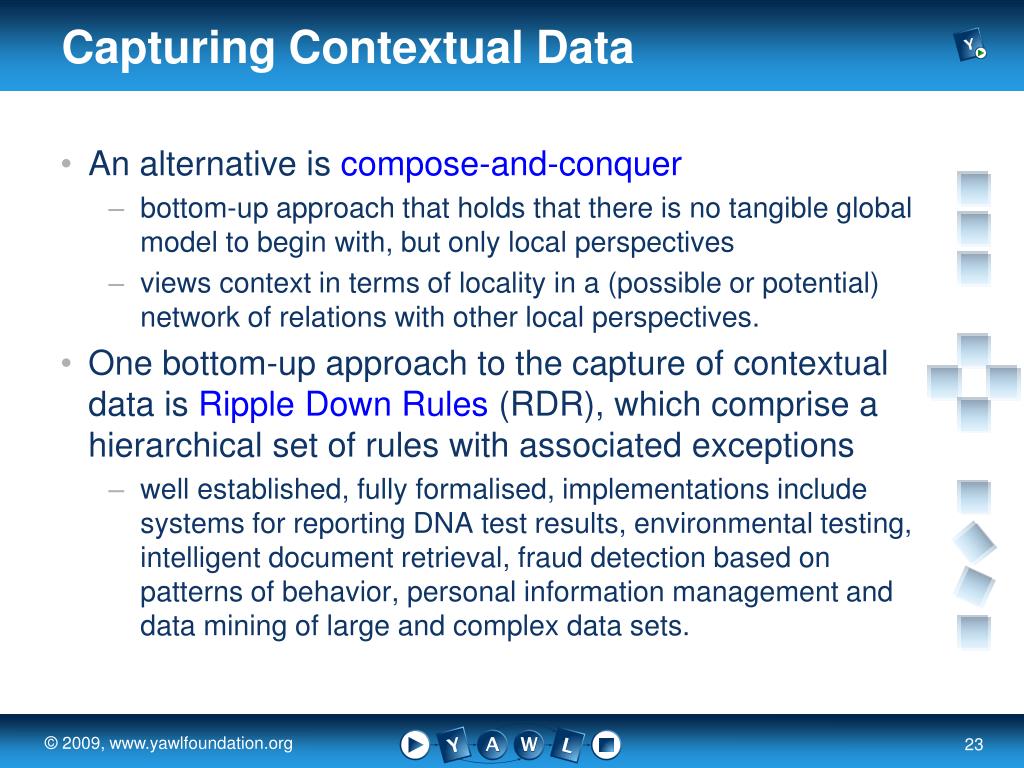 Capturing Contextual Data

Y

• An alternative is compose-and-conquer
– bottom-up approach that holds that there is no tangible global model to begin with, but only local perspectives
– views context in terms of locality in a (possible or potential) network of relations with other local perspectives.

• One bottom-up approach to the capture of contextual data is Ripple Down Rules (RDR), which comprise a hierarchical set of rules with associated exceptions
– well established, fully formalised, implementations include systems for reporting DNA test results, environmental testing, intelligent document retrieval, fraud detection based on patterns of behavior, personal information management and data mining of large and complex data sets.

© 2009, www.yawlfoundation.org

Y A W L

23